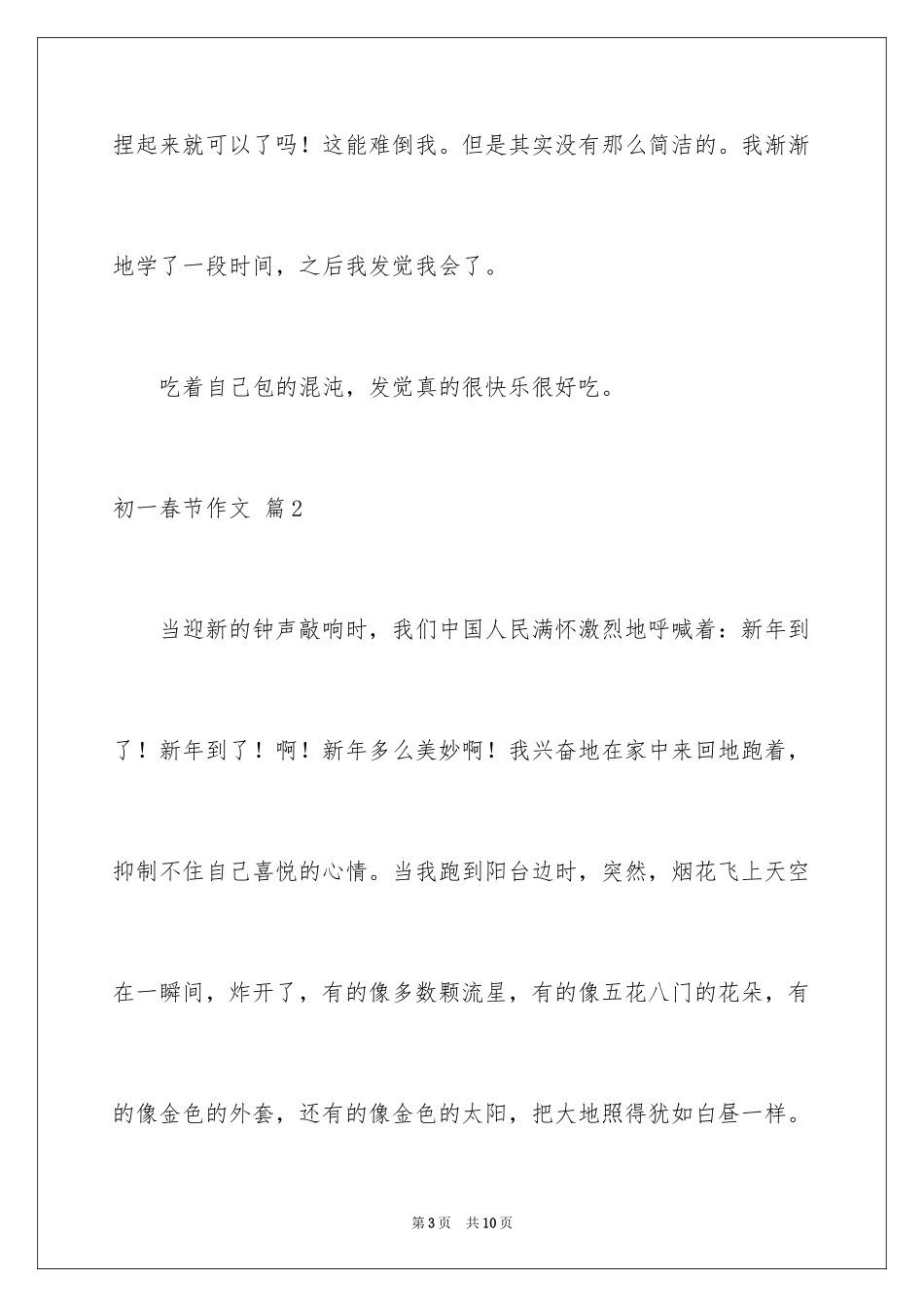 捏起来就可以了吗！这能难倒我。但是其实没有那么简洁的。我渐渐地学了一段时间，之后我发觉我会了。

吃着自己包的混沌，发觉真的很快乐很好吃。

初一春节作文 篇2

当迎新的钟声敲响时，我们中国人民满怀激烈地呼喊着：新年到了！新年到了！啊！新年多么美妙啊！我兴奋地在家中来回地跑着，抑制不住自己喜悦的心情。当我跑到阳台边时，突然，烟花飞上天空在一瞬间，炸开了，有的像多数颗流星，有的像五花八门的花朵，有的像金色的外套，还有的像金色的太阳，把大地照得犹如白昼一样。

第3页 共10页